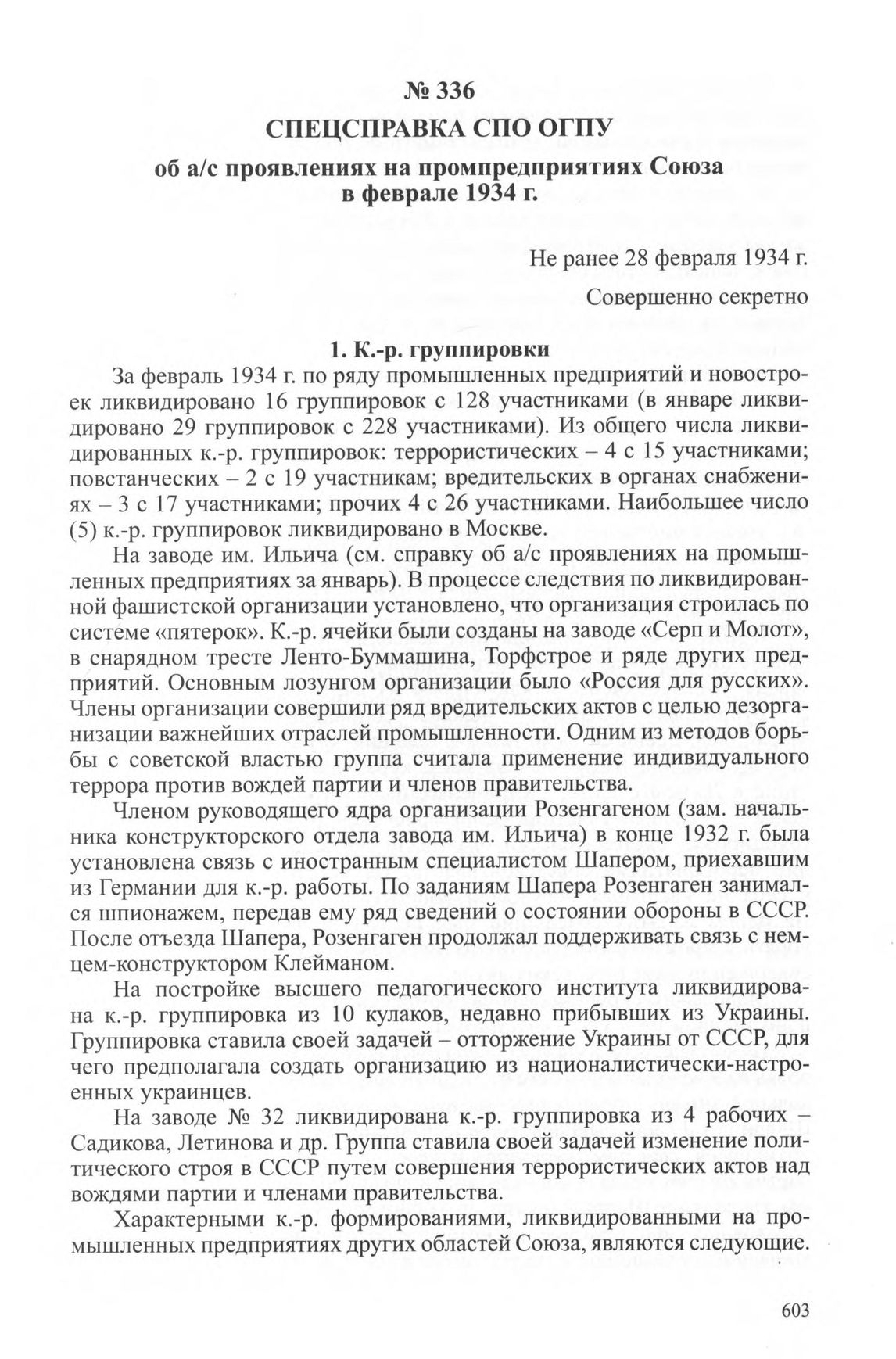 № 336

СПЕЦСПРАВКА СПО ОГПУ

об а/с проявлениях на промпредприятиях Союза в феврале 1934 г.

Не ранее 28 февраля 1934 г.

Совершенно секретно

1. К.-р. группировки

За февраль 1934 г. по ряду промышленных предприятий и новостроек ликвидировано 16 группировок с 128 участниками (в январе ликвидировано 29 группировок с 228 участниками). Из общего числа ликвидированных к.-р. группировок: террористических – 4 с 15 участниками; повстанческих – 2 с 19 участникам; вредительских в органах снабжениях – 3 с 17 участниками; прочих 4 с 26 участниками. Наибольшее число (5) к.-р. группировок ликвидировано в Москве.

На заводе им. Ильича (см. справку об а/с проявлениях на промышленных предприятиях за январь). В процессе следствия по ликвидированной фашистской организации установлено, что организация строилась по системе «пятерок». К.-р. ячейки были созданы на заводе «Серп и Молот», в снарядном тресте Ленто-Буммашина, Торфстрое и ряде других предприятий. Основным лозунгом организации было «Россия для русских». Члены организации совершили ряд вредительских актов с целью дезорганизации важнейших отраслей промышленности. Одним из методов борьбы с советской властью группа считала применение индивидуального террора против вождей партии и членов правительства.

Членом руководящего ядра организации Розенгагеном (зам. начальника конструкторского отдела завода им. Ильича) в конце 1932 г. была установлена связь с иностранным специалистом Шапером, приехавшим из Германии для к.-р. работы. По заданиям Шапера Розенгаген занимался шпионажем, передав ему ряд сведений о состоянии обороны в СССР. После отъезда Шапера, Розенгаген продолжал поддерживать связь с немцем-конструктором Клейманом.

На постройке высшего педагогического института ликвидирована к.-р. группировка из 10 кулаков, недавно прибывших из Украины. Группировка ставила своей задачей – отторжение Украины от СССР, для чего предполагала создать организацию из националистически-настроенных украинцев.

На заводе № 32 ликвидирована к.-р. группировка из 4 рабочих – Садикова, Летинова и др. Группа ставила своей задачей изменение политического строя в СССР путем совершения террористических актов над вождями партии и членами правительства.

Характерными к.-р. формированиями, ликвидированными на промышленных предприятиях других областей Союза, являются следующие.

603